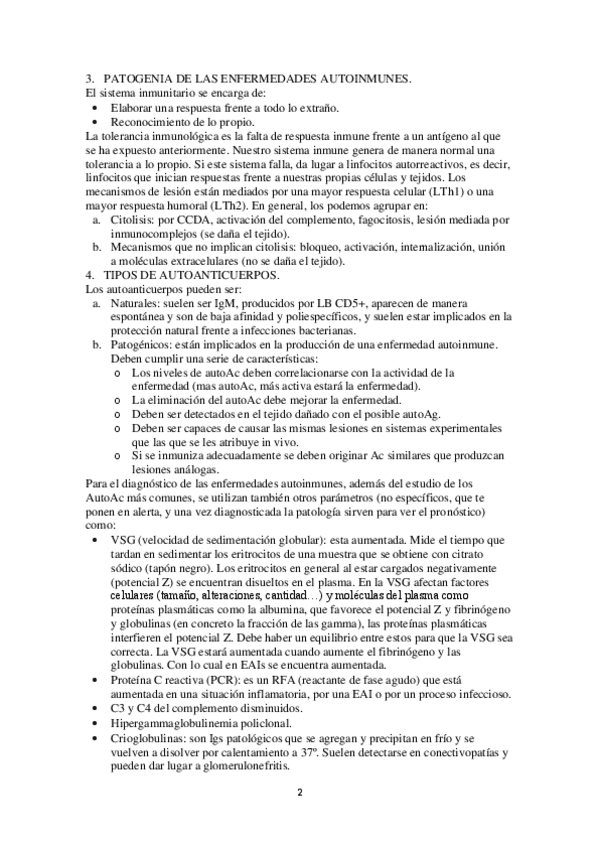 3. PATOGENIA DE LAS ENFERMEDADES AUTOINMUNES.
El sistema inmunitario se encarga de:
• Elaborar una respuesta frente a todo lo extraño.
• Reconocimiento de lo propio.
La tolerancia inmunológica es la falta de respuesta inmune frente a un antígeno al que se ha expuesto anteriormente. Nuestro sistema inmune genera de manera normal una tolerancia a lo propio. Si este sistema falla, da lugar a linfocitos autorreactivos, es decir, linfocitos que inician respuestas frente a nuestras propias células y tejidos. Los mecanismos de lesión están mediados por una mayor respuesta celular (LTh1) o una mayor respuesta humoral (LTh2). En general, los podemos agrupar en:
a. Citolisis: por CCDA, activación del complemento, fagocitosis, lesión mediada por inmunocomplejos (se daña el tejido).
b. Mecanismos que no implican citolisis: bloqueo, activación, internalización, unión a moléculas extracelulares (no se daña el tejido).
4. TIPOS DE AUTOANTICUERPOS.
Los autoanticuerpos pueden ser:
a. Naturales: suelen ser IgM, producidos por LB CD5+, aparecen de manera espontánea y son de baja afinidad y poliespecíficos, y suelen estar implicados en la protección natural frente a infecciones bacterianas.
b. Patogénicos: están implicados en la producción de una enfermedad autoinmune. Deben cumplir una serie de características:
o Los niveles de autoAc deben correlacionarse con la actividad de la enfermedad (mas autoAc, más activa estará la enfermedad).
o La eliminación del autoAc debe mejorar la enfermedad.
o Deben ser detectados en el tejido dañado con el posible autoAg.
o Deben ser capaces de causar las mismas lesiones en sistemas experimentales que las que se les atribuye in vivo.
o Si se inmuniza adecuadamente se deben originar Ac similares que produzcan lesiones análogas.
Para el diagnóstico de las enfermedades autoinmunes, además del estudio de los AutoAc más comunes, se utilizan también otros parámetros (no específicos, que te ponen en alerta, y una vez diagnosticada la patología sirven para ver el pronóstico) como:
• VSG (velocidad de sedimentación globular): esta aumentada. Mide el tiempo que tardan en sedimentar los eritrocitos de una muestra que se obtiene con citrato sódico (tapón negro). Los eritrocitos en general al estar cargados negativamente (potencial Z) se encuentran disueltos en el plasma. En la VSG afectan factores celulares (tamaño, alteraciones, cantidad…) y moléculas del plasma como proteínas plasmáticas como la albumina, que favorece el potencial Z y fibrinógeno y globulinas (en concreto la fracción de las gamma), las proteínas plasmáticas interfieren el potencial Z. Debe haber un equilibrio entre estos para que la VSG sea correcta. La VSG estará aumentada cuando aumente el fibrinógeno y las globulinas. Con lo cual en EAIs se encuentra aumentada.
• Proteína C reactiva (PCR): es un RFA (reactante de fase agudo) que está aumentada en una situación inflamatoria, por una EAI o por un proceso infeccioso.
• C3 y C4 del complemento disminuidos.
• Hipergammaglobulinemia policlonal.
• Crioglobulinas: son Igs patológicos que se agregan y precipitan en frío y se vuelven a disolver por calentamiento a 37º. Suelen detectarse en conectivopatías y pueden dar lugar a glomerulonefritis.

2